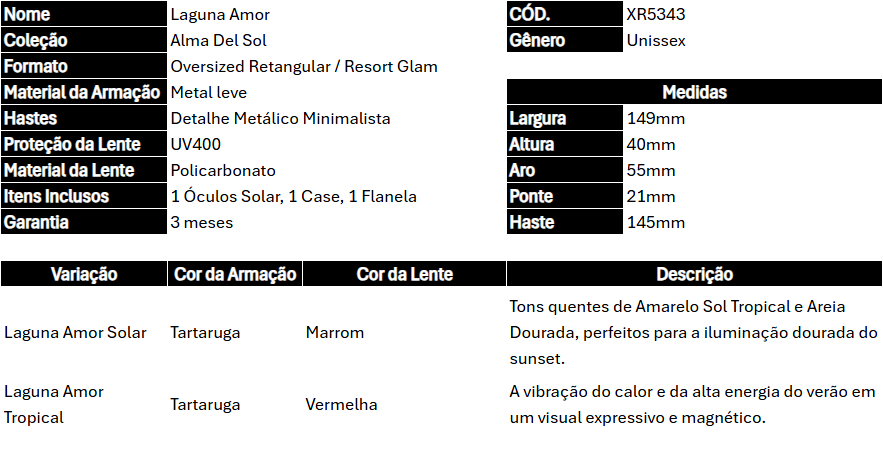 Nome
Laguna Amor
Coleção
Alma Del Sol
Formato
Oversized Retangular / Resort Glam
Material da Armação
Metal leve
Hastes
Detalhe Metálico Minimalista
Proteção da Lente
UV400
Material da Lente
Policarbonato
Itens Inclusos
1 Óculos Solar, 1 Case, 1 Flanela
Garantia
3 meses

CÓD.
XR5343
Gênero
Unissex

Medidas
Largura
149mm
Altura
40mm
Aro
55mm
Ponte
21mm
Haste
145mm

| Variação | Cor da Armação | Cor da Lente | Descrição |
|---|---|---|---|
| Laguna Amor Solar | Tartaruga | Marrom | Tons quentes de Amarelo Sol Tropical e Areia Dourada, perfeitos para a iluminação dourada do sunset. |
| Laguna Amor Tropical | Tartaruga | Vermelha | A vibração do calor e da alta energia do verão em um visual expressivo e magnético. |